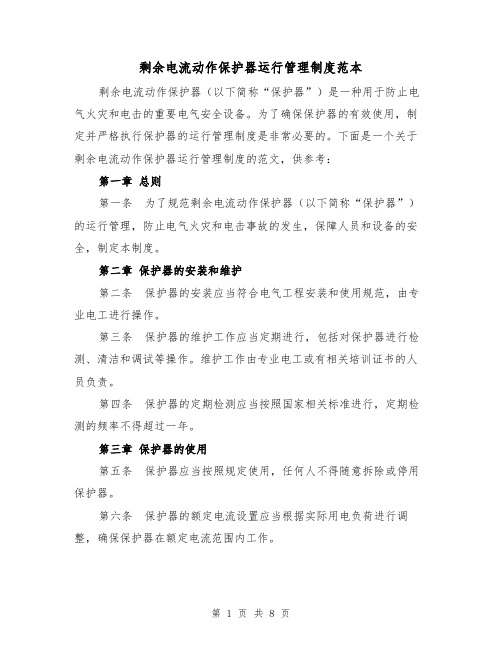 剩余电流动作保护器运行管理制度范本

剩余电流动作保护器（以下简称“保护器”）是一种用于防止电气火灾和电击的重要电气安全设备。为了确保保护器的有效使用，制定并严格执行保护器的运行管理制度是非常必要的。下面是一个关于剩余电流动作保护器运行管理制度的范文，供参考：

第一章 总则

第一条　为了规范剩余电流动作保护器（以下简称“保护器”）的运行管理，防止电气火灾和电击事故的发生，保障人员和设备的安全，制定本制度。

第二章 保护器的安装和维护

第二条　保护器的安装应当符合电气工程安装和使用规范，由专业电工进行操作。

第三条　保护器的维护工作应当定期进行，包括对保护器进行检测、清洁和调试等操作。维护工作由专业电工或有相关培训证书的人员负责。

第四条　保护器的定期检测应当按照国家相关标准进行，定期检测的频率不得超过一年。

第三章 保护器的使用

第五条　保护器应当按照规定使用，任何人不得随意拆除或停用保护器。

第六条　保护器的额定电流设置应当根据实际用电负荷进行调整，确保保护器在额定电流范围内工作。

第 1 页 共 8 页